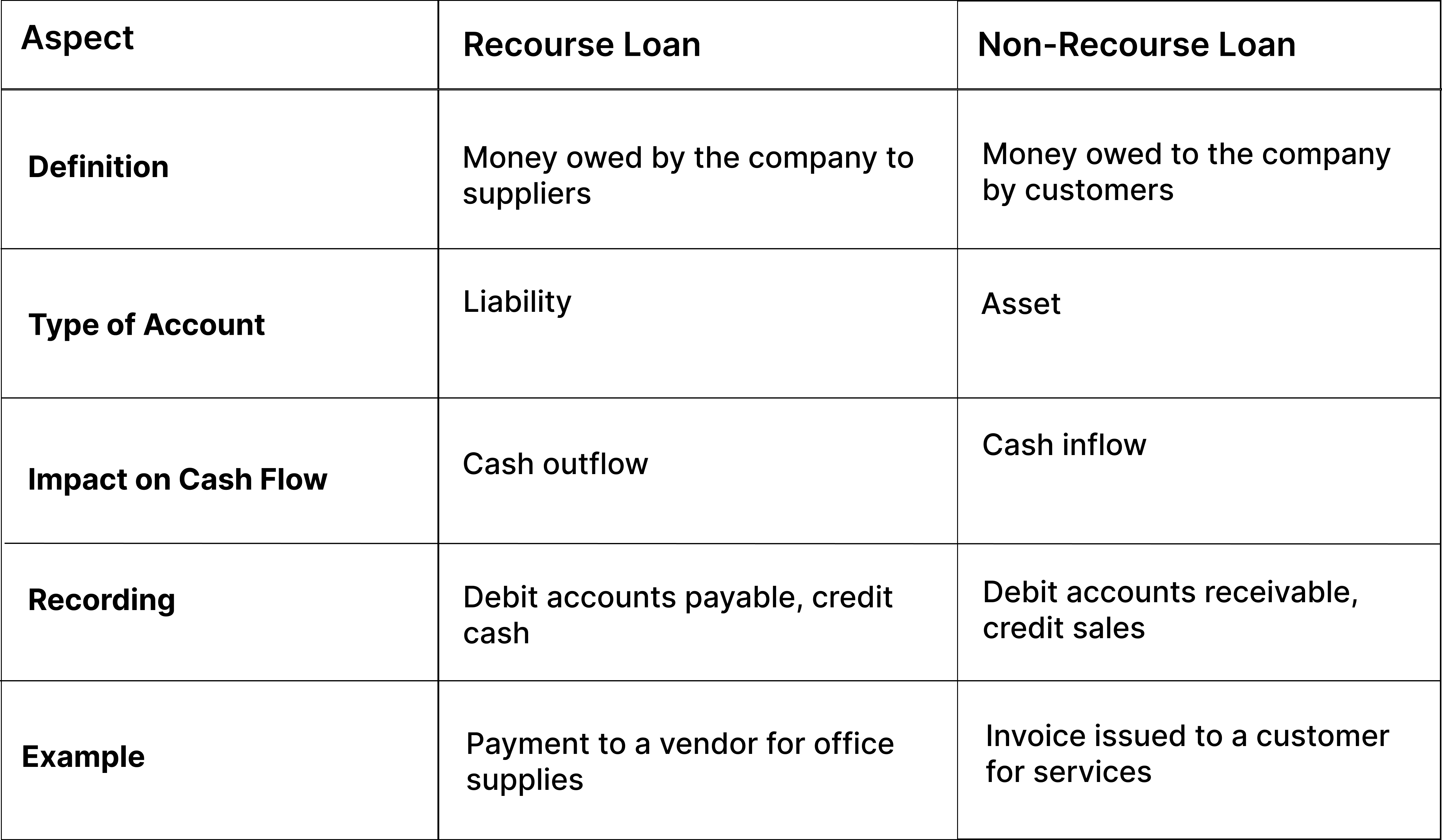 | Aspect | Recourse Loan | Non-Recourse Loan |
|---|---|---|
| Definition | Money owed by the company to suppliers | Money owed to the company by customers |
| Type of Account | Liability | Asset |
| Impact on Cash Flow | Cash outflow | Cash inflow |
| Recording | Debit accounts payable, credit cash | Debit accounts receivable, credit sales |
| Example | Payment to a vendor for office supplies | Invoice issued to a customer for services |